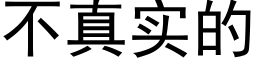 不真实的